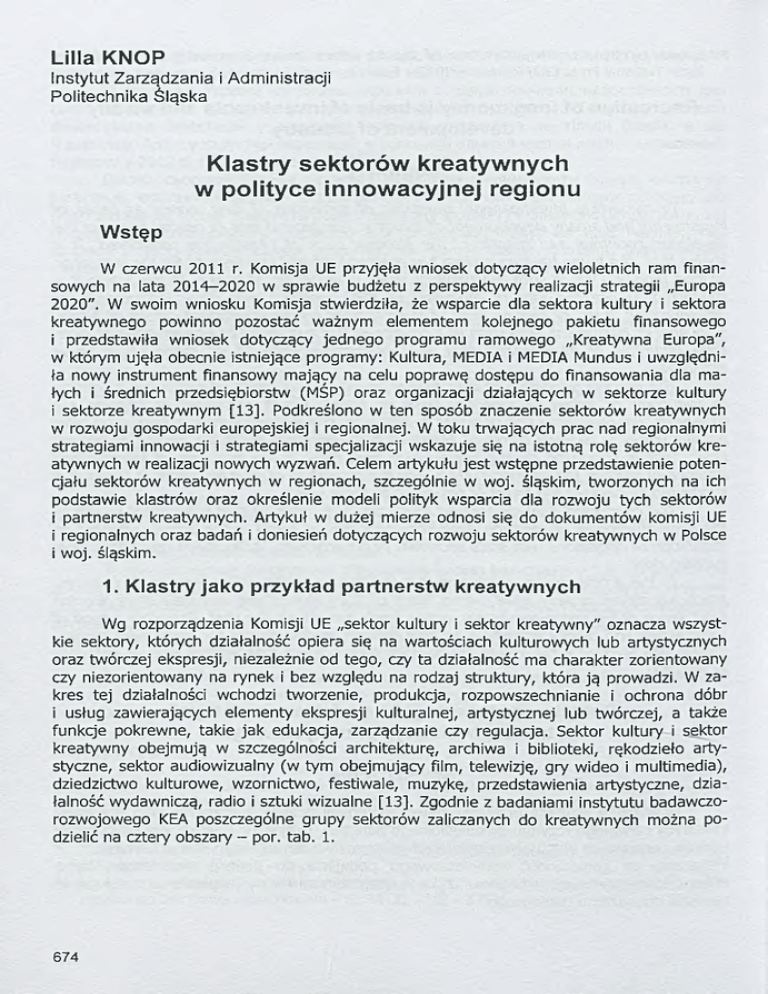 Lilla KNOP
Instytut Zarządzania i Administracji
Politechnika Śląska

Klastry sektorów kreatywnych w polityce innowacyjnej regionu

Wstęp

W czerwcu 2011 r. Komisja UE przyjęła wniosek dotyczący wieloletnich ram finansowych na lata 2014–2020 w sprawie budżetu z perspektywy realizacji strategii „Europa 2020". W swoim wniosku Komisja stwierdziła, że wsparcie dla sektora kultury i sektora kreatywnego powinno pozostać ważnym elementem kolejnego pakietu finansowego i przedstawiła wniosek dotyczący jednego programu ramowego „Kreatywna Europa", w którym ujęła obecnie istniejące programy: Kultura, MEDIA i MEDIA Mundus i uwzględniła nowy instrument finansowy mający na celu poprawę dostępu do finansowania dla małych i średnich przedsiębiorstw (MŚP) oraz organizacji działających w sektorze kultury i sektorze kreatywnym [13]. Podkreślono w ten sposób znaczenie sektorów kreatywnych w rozwoju gospodarki europejskiej i regionalnej. W toku trwających prac nad regionalnymi strategiami innowacji i strategiami specjalizacji wskazuje się na istotną rolę sektorów kreatywnych w realizacji nowych wyzwań. Celem artykułu jest wstępne przedstawienie potencjału sektorów kreatywnych w regionach, szczególnie w woj. śląskim, tworzonych na ich podstawie klastrów oraz określenie modeli polityk wsparcia dla rozwoju tych sektorów i partnerstw kreatywnych. Artykuł w dużej mierze odnosi się do dokumentów komisji UE i regionalnych oraz badań i doniesień dotyczących rozwoju sektorów kreatywnych w Polsce i woj. śląskim.

1. Klastry jako przykład partnerstw kreatywnych

Wg rozporządzenia Komisji UE „sektor kultury i sektor kreatywny" oznacza wszystkie sektory, których działalność opiera się na wartościach kulturowych lub artystycznych oraz twórczej ekspresji, niezależnie od tego, czy ta działalność ma charakter zorientowany czy niezorientowany na rynek i bez względu na rodzaj struktury, która ją prowadzi. W zakres tej działalności wchodzi tworzenie, produkcja, rozpowszechnianie i ochrona dóbr i usług zawierających elementy ekspresji kulturalnej, artystycznej lub twórczej, a także funkcje pokrewne, takie jak edukacja, zarządzanie czy regulacja. Sektor kultury i sektor kreatywny obejmują w szczególności architekturę, archiwa i biblioteki, rękodzieło artystyczne, sektor audiowizualny (w tym obejmujący film, telewizję, gry wideo i multimedia), dziedzictwo kulturowe, wzornictwo, festiwale, muzykę, przedstawienia artystyczne, działalność wydawniczą, radio i sztuki wizualne [13]. Zgodnie z badaniami instytutu badawczo-rozwojowego KEA poszczególne grupy sektorów zaliczanych do kreatywnych można podzielić na cztery obszary – por. tab. 1.

674